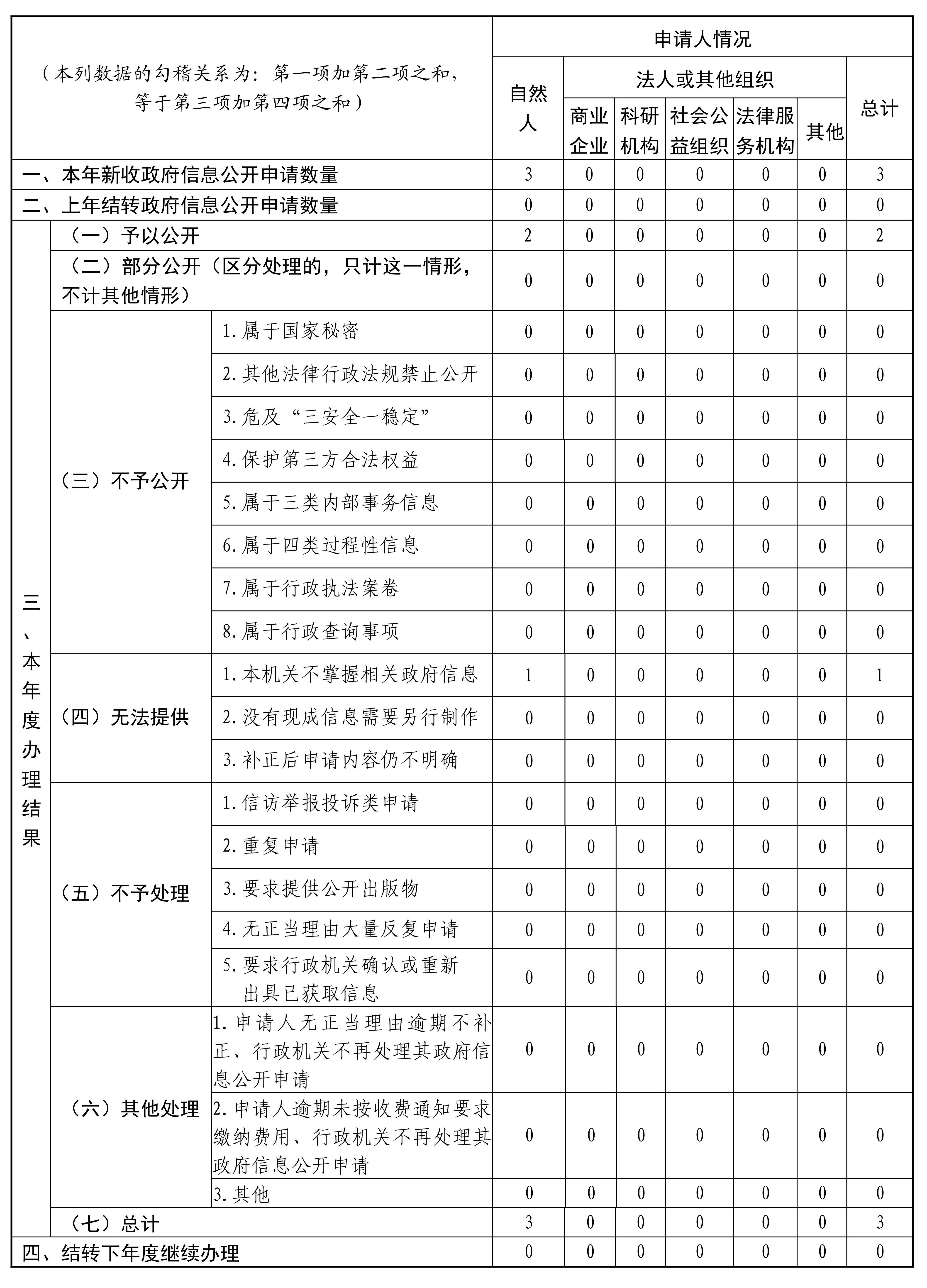 | （本列数据的勾稽关系为：第一项加第二项之和，等于第三项加第四项之和） | | | 申请人情况 | | | | | | |
|---|---|---|---|---|---|---|---|---|---|
| | | | 自然人 | 法人或其他组织 | | | | | 总计 |
| | | | | 商业企业 | 科研机构 | 社会公益组织 | 法律服务机构 | 其他 | |
| 一、本年新收政府信息公开申请数量 | | | 3 | 0 | 0 | 0 | 0 | 0 | 3 |
| 二、上年结转政府信息公开申请数量 | | | 0 | 0 | 0 | 0 | 0 | 0 | 0 |
| 三、本年度办理结果 | （一）予以公开 | | 2 | 0 | 0 | 0 | 0 | 0 | 2 |
| | （二）部分公开（区分处理的，只计这一情形，不计其他情形） | | 0 | 0 | 0 | 0 | 0 | 0 | 0 |
| | （三）不予公开 | 1.属于国家秘密 | 0 | 0 | 0 | 0 | 0 | 0 | 0 |
| | | 2.其他法律行政法规禁止公开 | 0 | 0 | 0 | 0 | 0 | 0 | 0 |
| | | 3.危及“三安全一稳定” | 0 | 0 | 0 | 0 | 0 | 0 | 0 |
| | | 4.保护第三方合法权益 | 0 | 0 | 0 | 0 | 0 | 0 | 0 |
| | | 5.属于三类内部事务信息 | 0 | 0 | 0 | 0 | 0 | 0 | 0 |
| | | 6.属于四类过程性信息 | 0 | 0 | 0 | 0 | 0 | 0 | 0 |
| | | 7.属于行政执法案卷 | 0 | 0 | 0 | 0 | 0 | 0 | 0 |
| | | 8.属于行政查询事项 | 0 | 0 | 0 | 0 | 0 | 0 | 0 |
| | （四）无法提供 | 1.本机关不掌握相关政府信息 | 1 | 0 | 0 | 0 | 0 | 0 | 1 |
| | | 2.没有现成信息需要另行制作 | 0 | 0 | 0 | 0 | 0 | 0 | 0 |
| | | 3.补正后申请内容仍不明确 | 0 | 0 | 0 | 0 | 0 | 0 | 0 |
| | （五）不予处理 | 1.信访举报投诉类申请 | 0 | 0 | 0 | 0 | 0 | 0 | 0 |
| | | 2.重复申请 | 0 | 0 | 0 | 0 | 0 | 0 | 0 |
| | | 3.要求提供公开出版物 | 0 | 0 | 0 | 0 | 0 | 0 | 0 |
| | | 4.无正当理由大量反复申请 | 0 | 0 | 0 | 0 | 0 | 0 | 0 |
| | | 5.要求行政机关确认或重新出具已获取信息 | 0 | 0 | 0 | 0 | 0 | 0 | 0 |
| | （六）其他处理 | 1.申请人无正当理由逾期不补正、行政机关不再处理其政府信息公开申请 | 0 | 0 | 0 | 0 | 0 | 0 | 0 |
| | | 2.申请人逾期未按收费通知要求缴纳费用、行政机关不再处理其政府信息公开申请 | 0 | 0 | 0 | 0 | 0 | 0 | 0 |
| | | 3.其他 | 0 | 0 | 0 | 0 | 0 | 0 | 0 |
| | （七）总计 | | 3 | 0 | 0 | 0 | 0 | 0 | 3 |
| 四、结转下年度继续办理 | | | 0 | 0 | 0 | 0 | 0 | 0 | 0 |